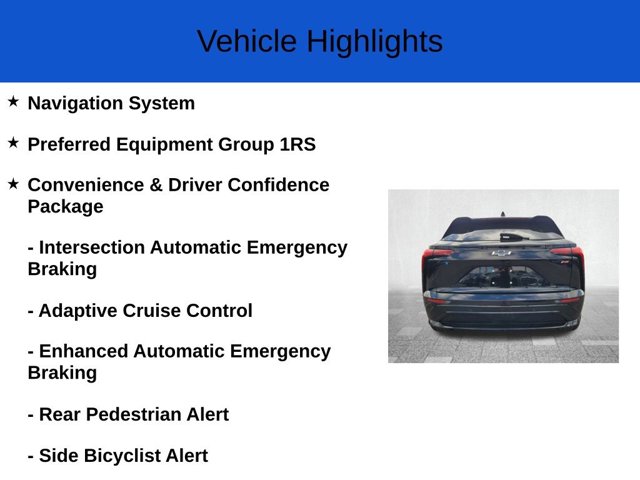 Vehicle Highlights

★ Navigation System

★ Preferred Equipment Group 1RS

★ Convenience & Driver Confidence Package

- Intersection Automatic Emergency Braking

- Adaptive Cruise Control

- Enhanced Automatic Emergency Braking

- Rear Pedestrian Alert

- Side Bicyclist Alert